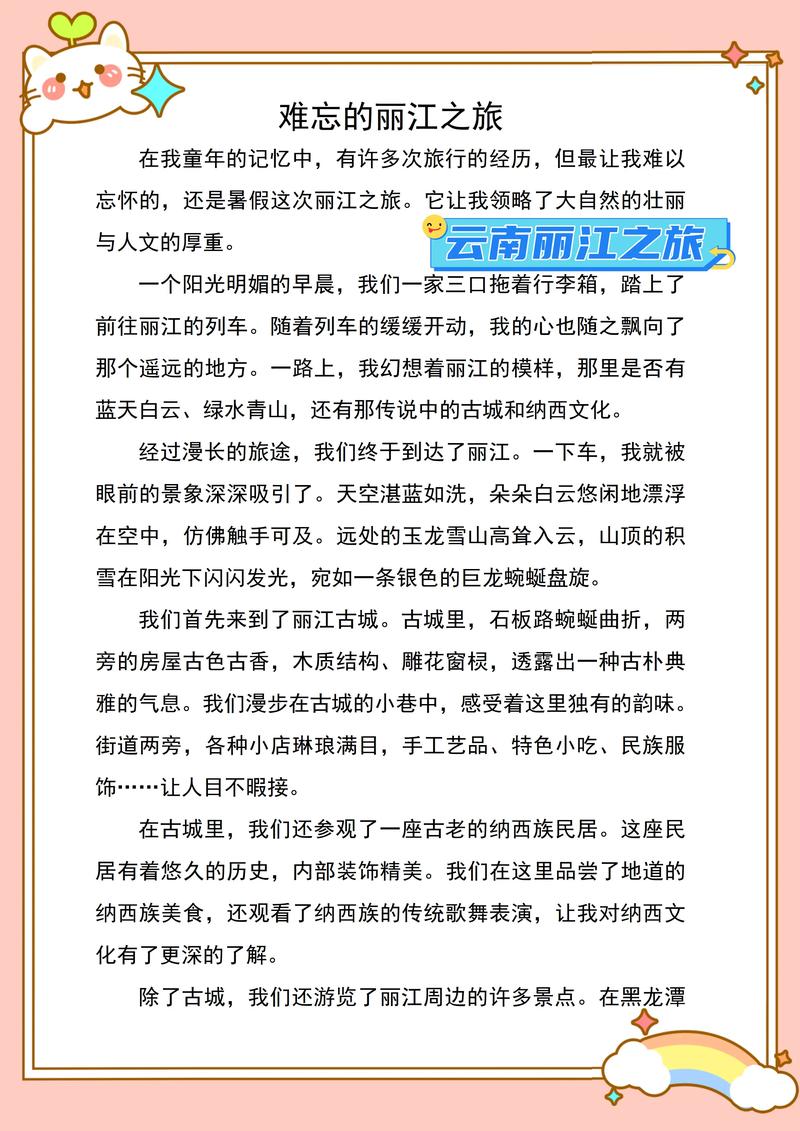 难忘的丽江之旅

在我童年的记忆中，有许多次旅行的经历，但最让我难以忘怀的，还是暑假这次丽江之旅。它让我领略了大自然的壮丽与人文的厚重。

云南丽江之旅

一个阳光明媚的早晨，我们一家三口拖着行李箱，踏上了前往丽江的列车。随着列车的缓缓开动，我的心也随之飘向了那个遥远的地方。一路上，我幻想着丽江的模样，那里是否有蓝天白云、绿水青山，还有那传说中的古城和纳西文化。

经过漫长的旅途，我们终于到达了丽江。一下车，我就被眼前的景象深深吸引了。天空湛蓝如洗，朵朵白云悠闲地漂浮在空中，仿佛触手可及。远处的玉龙雪山高耸入云，山顶的积雪在阳光下闪闪发光，宛如一条银色的巨龙蜿蜒盘旋。

我们首先来到了丽江古城。古城里，石板路蜿蜒曲折，两旁的房屋古色古香，木质结构、雕花窗棂，透露出一种古朴典雅的气息。我们漫步在古城的小巷中，感受着这里独有的韵味。街道两旁，各种小店琳琅满目，手工艺品、特色小吃、民族服饰……让人目不暇接。

在古城里，我们还参观了一座古老的纳西族民居。这座民居有着悠久的历史，内部装饰精美。我们在这里品尝了地道的纳西族美食，还观看了纳西族的传统歌舞表演，让我对纳西文化有了更深的了解。

除了古城，我们还游览了丽江周边的许多景点。在黑龙潭